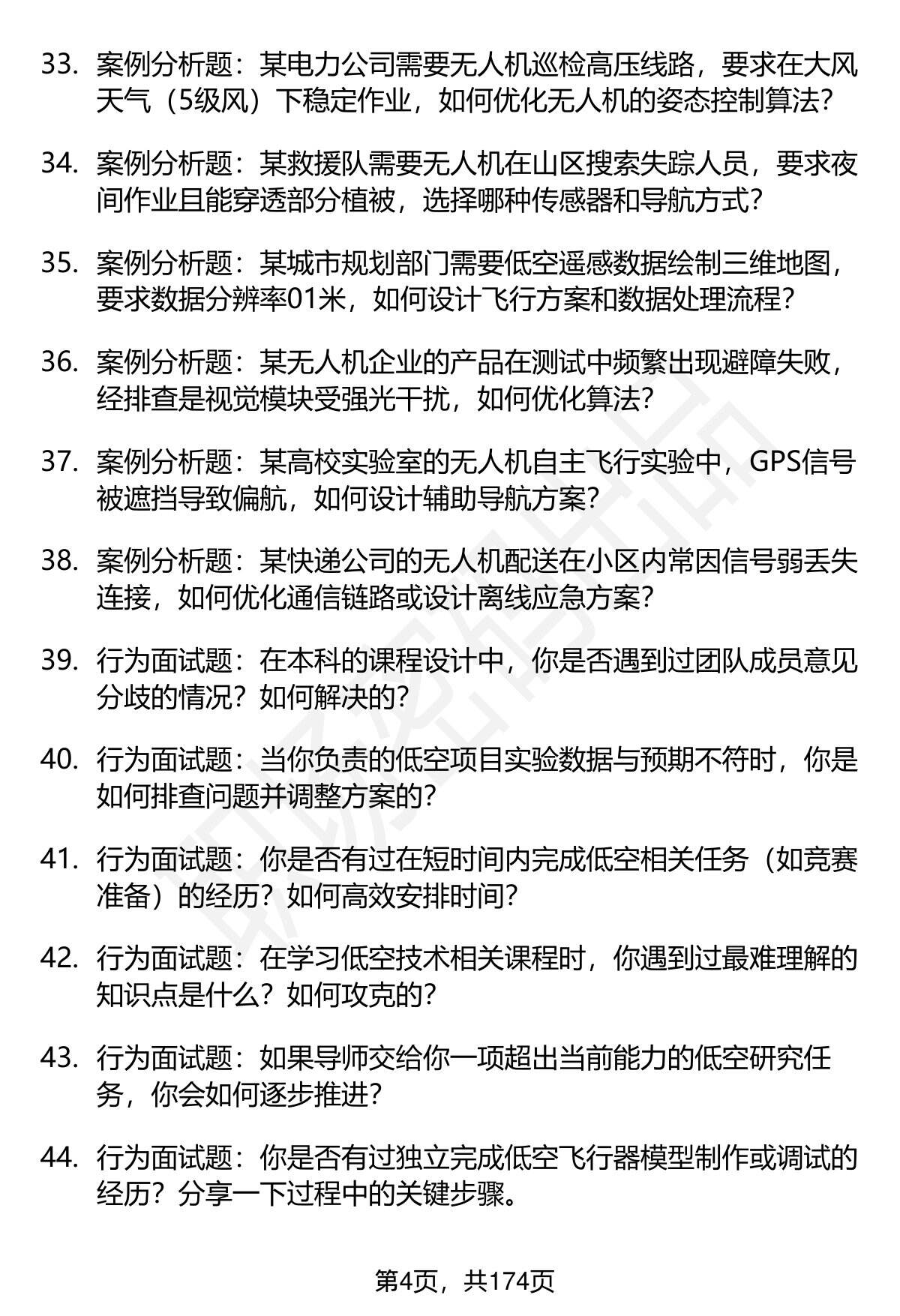 33. 案例分析题：某电力公司需要无人机巡检高压线路，要求在大风天气（5级风）下稳定作业，如何优化无人机的姿态控制算法？

34. 案例分析题：某救援队需要无人机在山区搜索失踪人员，要求夜间作业且能穿透部分植被，选择哪种传感器和导航方式？

35. 案例分析题：某城市规划部门需要低空遥感数据绘制三维地图，要求数据分辨率01米，如何设计飞行方案和数据处理流程？

36. 案例分析题：某无人机企业的产品在测试中频繁出现避障失败，经排查是视觉模块受强光干扰，如何优化算法？

37. 案例分析题：某高校实验室的无人机自主飞行实验中，GPS信号被遮挡导致偏航，如何设计辅助导航方案？

38. 案例分析题：某快递公司的无人机配送在小区内常因信号弱丢失连接，如何优化通信链路或设计离线应急方案？

39. 行为面试题：在本科的课程设计中，你是否遇到过团队成员意见分歧的情况？如何解决的？

40. 行为面试题：当你负责的低空项目实验数据与预期不符时，你是如何排查问题并调整方案的？

41. 行为面试题：你是否有过在短时间内完成低空相关任务（如竞赛准备）的经历？如何高效安排时间？

42. 行为面试题：在学习低空技术相关课程时，你遇到过最难理解的知识点是什么？如何攻克的？

43. 行为面试题：如果导师交给你一项超出当前能力的低空研究任务，你会如何逐步推进？

44. 行为面试题：你是否有过独立完成低空飞行器模型制作或调试的经历？分享一下过程中的关键步骤。

第4页，共174页